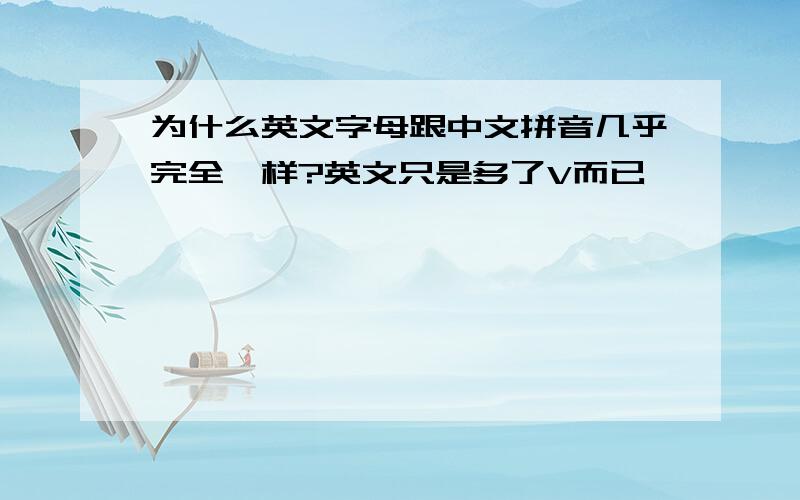 为什么英文字母跟中文拼音几乎完全一样?英文只是多了V而已